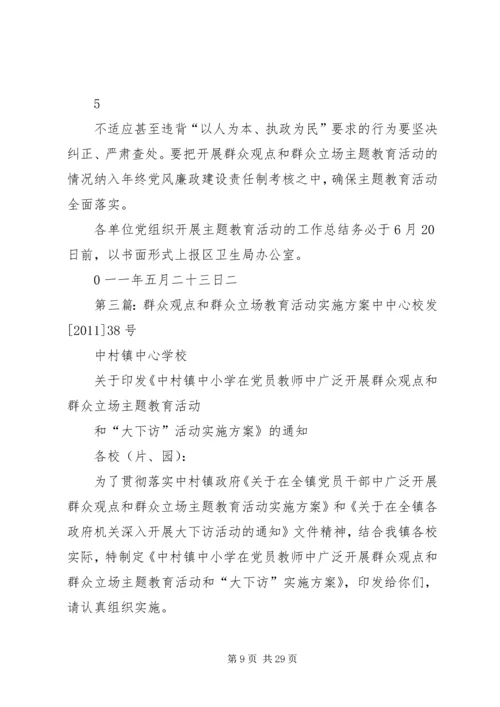 5

不适应甚至违背“以人为本、执政为民”要求的行为要坚决纠正、严肃查处。要把开展群众观点和群众立场主题教育活动的情况纳入年终党风廉政建设责任制考核之中，确保主题教育活动全面落实。

各单位党组织开展主题教育活动的工作总结务必于6月20日前，以书面形式上报区卫生局办公室。

0一一年五月二十三日二

第三篇：群众观点和群众立场教育活动实施方案中中心校发[2011]38号

中村镇中心学校

关于印发《中村镇中小学在党员教师中广泛开展群众观点和群众立场主题教育活动

和“大下访”活动实施方案》的通知

各校（片、园）：

为了贯彻落实中村镇政府《关于在全镇党员干部中广泛开展群众观点和群众立场主题教育活动实施方案》和《关于在全镇各政府机关深入开展大下访活动的通知》文件精神，结合我镇各校实际，特制定《中村镇中小学在党员教师中广泛开展群众观点和群众立场主题教育活动和“大下访”实施方案》，印发给你们，请认真组织实施。

第9页 共29页